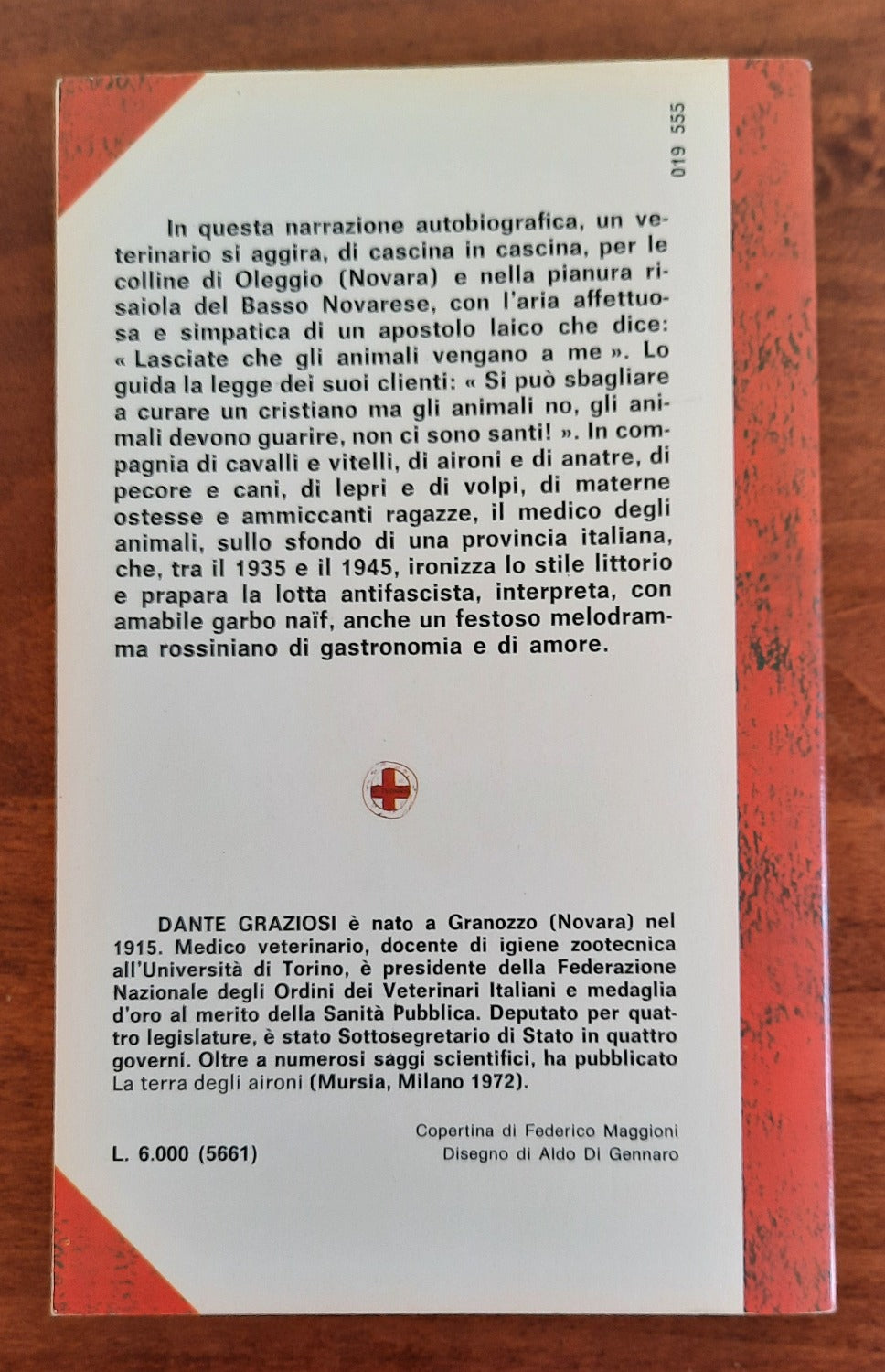 019 555

In questa narrazione autobiografica, un veterinario si aggira, di cascina in cascina, per le colline di Oleggio (Novara) e nella pianura risaiola del Basso Novarese, con l'aria affettuosa e simpatica di un apostolo laico che dice: « Lasciate che gli animali vengano a me ». Lo guida la legge dei suoi clienti: « Si può sbagliare a curare un cristiano ma gli animali no, gli animali devono guarire, non ci sono santi! ». In compagnia di cavalli e vitelli, di aironi e di anatre, di pecore e cani, di lepri e di volpi, di materne ostesse e ammiccanti ragazze, il medico degli animali, sullo sfondo di una provincia italiana, che, tra il 1935 e il 1945, ironizza lo stile littorio e prapara la lotta antifascista, interpreta, con amabile garbo naïf, anche un festoso melodramma rossiniano di gastronomia e di amore.

DANTE GRAZIOSI è nato a Granozzo (Novara) nel 1915. Medico veterinario, docente di igiene zootecnica all'Università di Torino, è presidente della Federazione Nazionale degli Ordini dei Veterinari Italiani e medaglia d'oro al merito della Sanità Pubblica. Deputato per quattro legislature, è stato Sottosegretario di Stato in quattro governi. Oltre a numerosi saggi scientifici, ha pubblicato La terra degli aironi (Mursia, Milano 1972).

Copertina di Federico Maggioni
Disegno di Aldo Di Gennaro

L. 6.000 (5661)